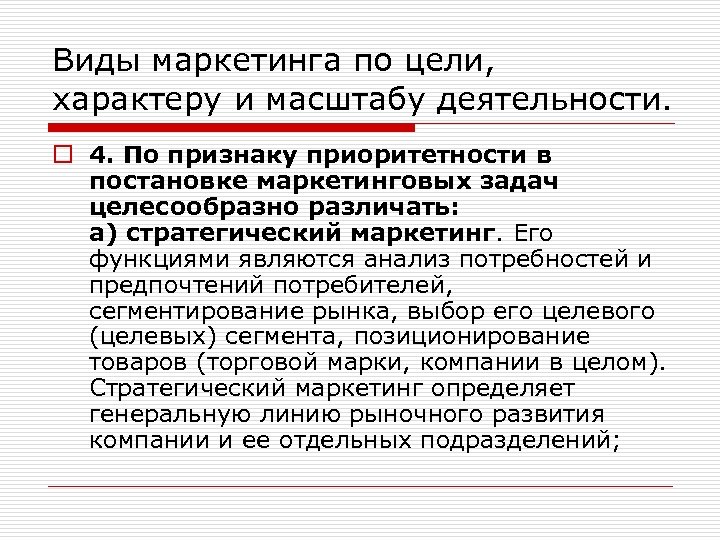 Виды маркетинга по цели, характеру и масштабу деятельности.

4. По признаку приоритетности в постановке маркетинговых задач целесообразно различать:
а) стратегический маркетинг. Его функциями являются анализ потребностей и предпочтений потребителей, сегментирование рынка, выбор его целевого (целевых) сегмента, позиционирование товаров (торговой марки, компании в целом). Стратегический маркетинг определяет генеральную линию рыночного развития компании и ее отдельных подразделений;